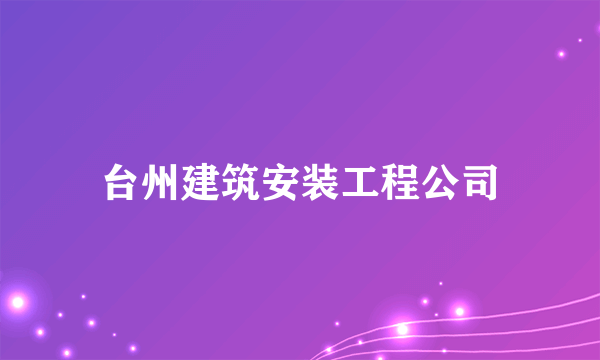 台州建筑安装工程公司